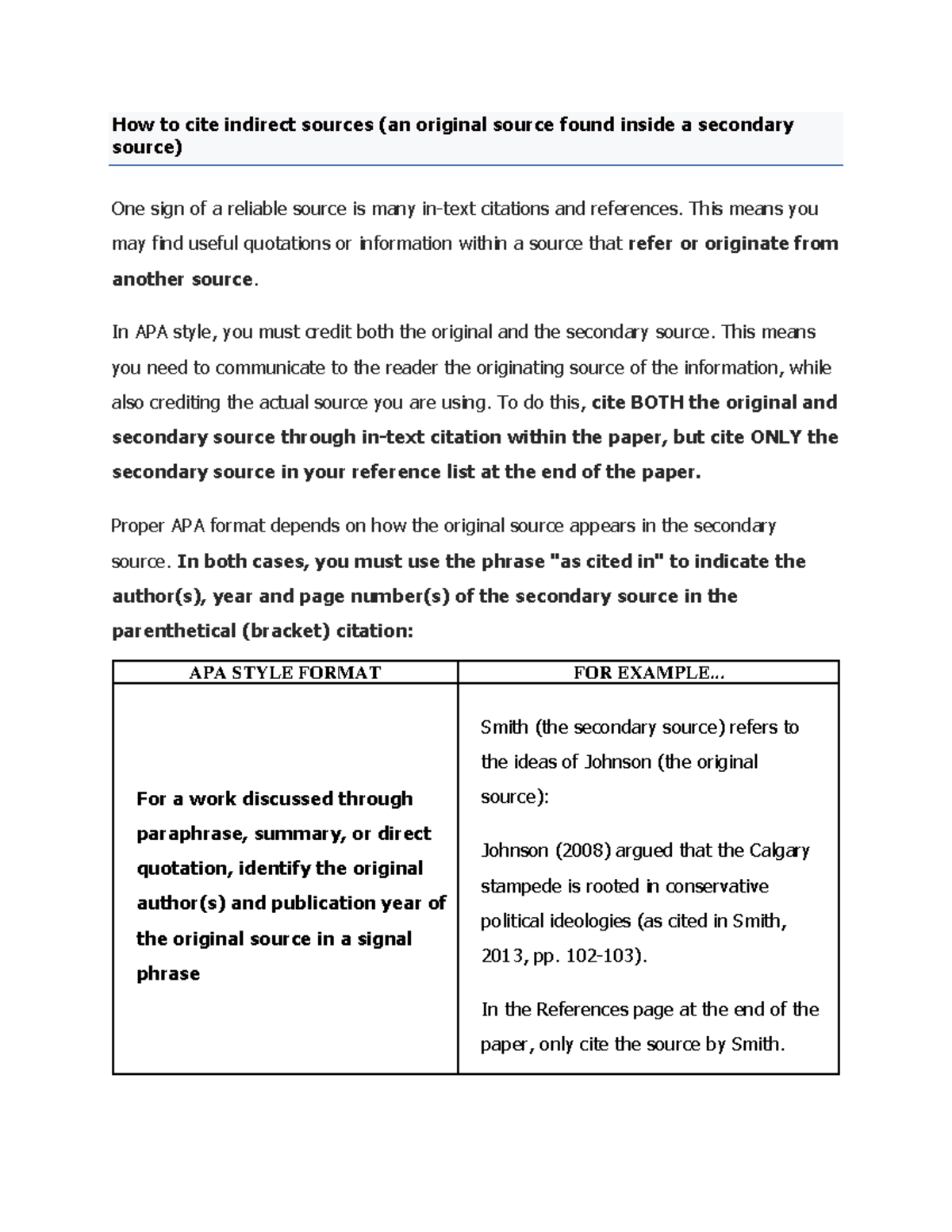 How to cite indirect sources (an original source found inside a secondary source)

One sign of a reliable source is many in-text citations and references. This means you may find useful quotations or information within a source that refer or originate from another source.

In APA style, you must credit both the original and the secondary source. This means you need to communicate to the reader the originating source of the information, while also crediting the actual source you are using. To do this, cite BOTH the original and secondary source through in-text citation within the paper, but cite ONLY the secondary source in your reference list at the end of the paper.

Proper APA format depends on how the original source appears in the secondary source. In both cases, you must use the phrase "as cited in" to indicate the author(s), year and page number(s) of the secondary source in the parenthetical (bracket) citation:

| APA STYLE FORMAT | FOR EXAMPLE... |
|---|---|
| For a work discussed through paraphrase, summary, or direct quotation, identify the original author(s) and publication year of the original source in a signal phrase | Smith (the secondary source) refers to the ideas of Johnson (the original source): Johnson (2008) argued that the Calgary stampede is rooted in conservative political ideologies (as cited in Smith, 2013, pp. 102-103). In the References page at the end of the paper, only cite the source by Smith. |